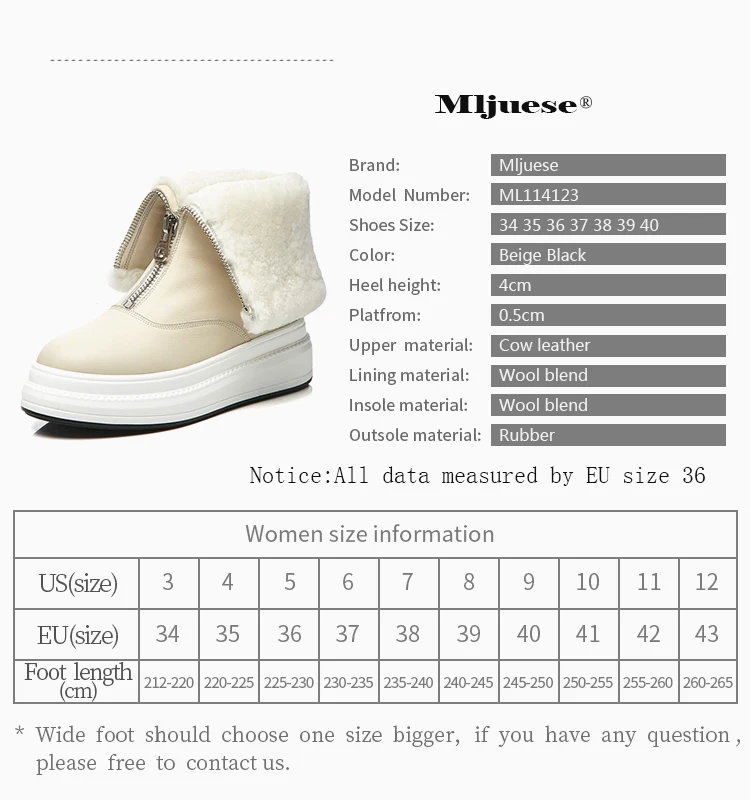 Mljuese®

Brand: Mljuese
Model Number: ML114123
Shoes Size: 34 35 36 37 38 39 40
Color: Beige Black
Heel height: 4cm
Platfrom: 0.5cm
Upper material: Cow leather
Lining material: Wool blend
Insole material: Wool blend
Outsole material: Rubber

Notice:All data measured by EU size 36

| Women size information | | | | | | | | | | |
|---|---|---|---|---|---|---|---|---|---|---|
| US(size) | 3 | 4 | 5 | 6 | 7 | 8 | 9 | 10 | 11 | 12 |
| EU(size) | 34 | 35 | 36 | 37 | 38 | 39 | 40 | 41 | 42 | 43 |
| Foot length (cm) | 212-220 | 220-225 | 225-230 | 230-235 | 235-240 | 240-245 | 245-250 | 250-255 | 255-260 | 260-265 |

* Wide foot should choose one size bigger, if you have any question, please free to contact us.